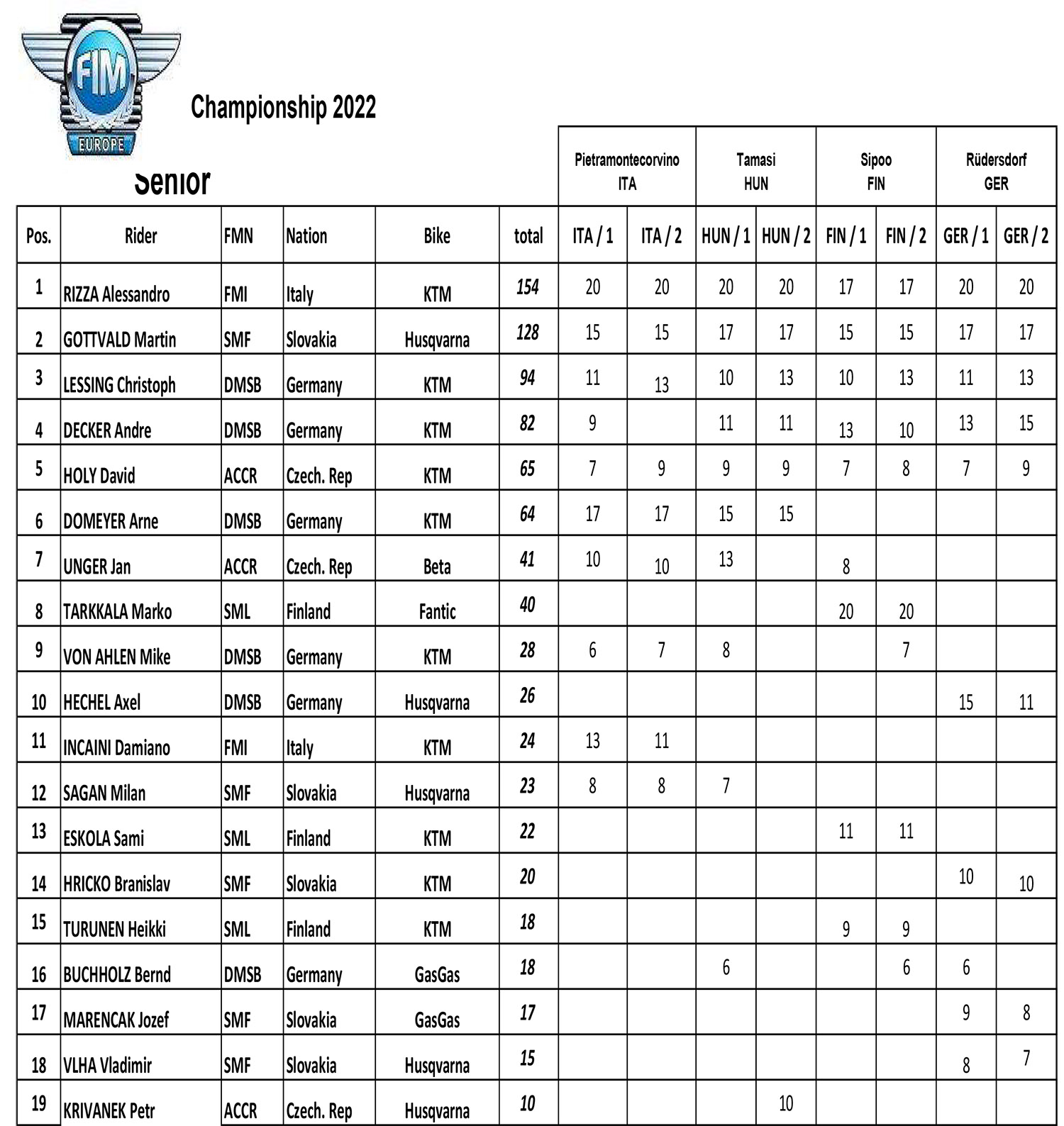 FIM EUROPE

Championship 2022

Senior

| | | | | | | Pietramontecorvino ITA | | Tamasi HUN | | Sipoo FIN | | Rüdersdorf GER | |
|---|---|---|---|---|---|---|---|---|---|---|---|---|---|
| Pos. | Rider | FMN | Nation | Bike | total | ITA / 1 | ITA / 2 | HUN / 1 | HUN / 2 | FIN / 1 | FIN / 2 | GER / 1 | GER / 2 |
| 1 | RIZZA Alessandro | FMI | Italy | KTM | 154 | 20 | 20 | 20 | 20 | 17 | 17 | 20 | 20 |
| 2 | GOTTVALD Martin | SMF | Slovakia | Husqvarna | 128 | 15 | 15 | 17 | 17 | 15 | 15 | 17 | 17 |
| 3 | LESSING Christoph | DMSB | Germany | KTM | 94 | 11 | 13 | 10 | 13 | 10 | 13 | 11 | 13 |
| 4 | DECKER Andre | DMSB | Germany | KTM | 82 | 9 | | 11 | 11 | 13 | 10 | 13 | 15 |
| 5 | HOLY David | ACCR | Czech. Rep | KTM | 65 | 7 | 9 | 9 | 9 | 7 | 8 | 7 | 9 |
| 6 | DOMEYER Arne | DMSB | Germany | KTM | 64 | 17 | 17 | 15 | 15 | | | | |
| 7 | UNGER Jan | ACCR | Czech. Rep | Beta | 41 | 10 | 10 | 13 | | 8 | | | |
| 8 | TARKKALA Marko | SML | Finland | Fantic | 40 | | | | | 20 | 20 | | |
| 9 | VON AHLEN Mike | DMSB | Germany | KTM | 28 | 6 | 7 | 8 | | | 7 | | |
| 10 | HECHEL Axel | DMSB | Germany | Husqvarna | 26 | | | | | | | 15 | 11 |
| 11 | INCAINI Damiano | FMI | Italy | KTM | 24 | 13 | 11 | | | | | | |
| 12 | SAGAN Milan | SMF | Slovakia | Husqvarna | 23 | 8 | 8 | 7 | | | | | |
| 13 | ESKOLA Sami | SML | Finland | KTM | 22 | | | | | 11 | 11 | | |
| 14 | HRICKO Branislav | SMF | Slovakia | KTM | 20 | | | | | | | 10 | 10 |
| 15 | TURUNEN Heikki | SML | Finland | KTM | 18 | | | | | 9 | 9 | | |
| 16 | BUCHHOLZ Bernd | DMSB | Germany | GasGas | 18 | | | 6 | | | 6 | 6 | |
| 17 | MARENCAK Jozef | SMF | Slovakia | GasGas | 17 | | | | | | | 9 | 8 |
| 18 | VLHA Vladimir | SMF | Slovakia | Husqvarna | 15 | | | | | | | 8 | 7 |
| 19 | KRIVANEK Petr | ACCR | Czech. Rep | Husqvarna | 10 | | | | 10 | | | | |